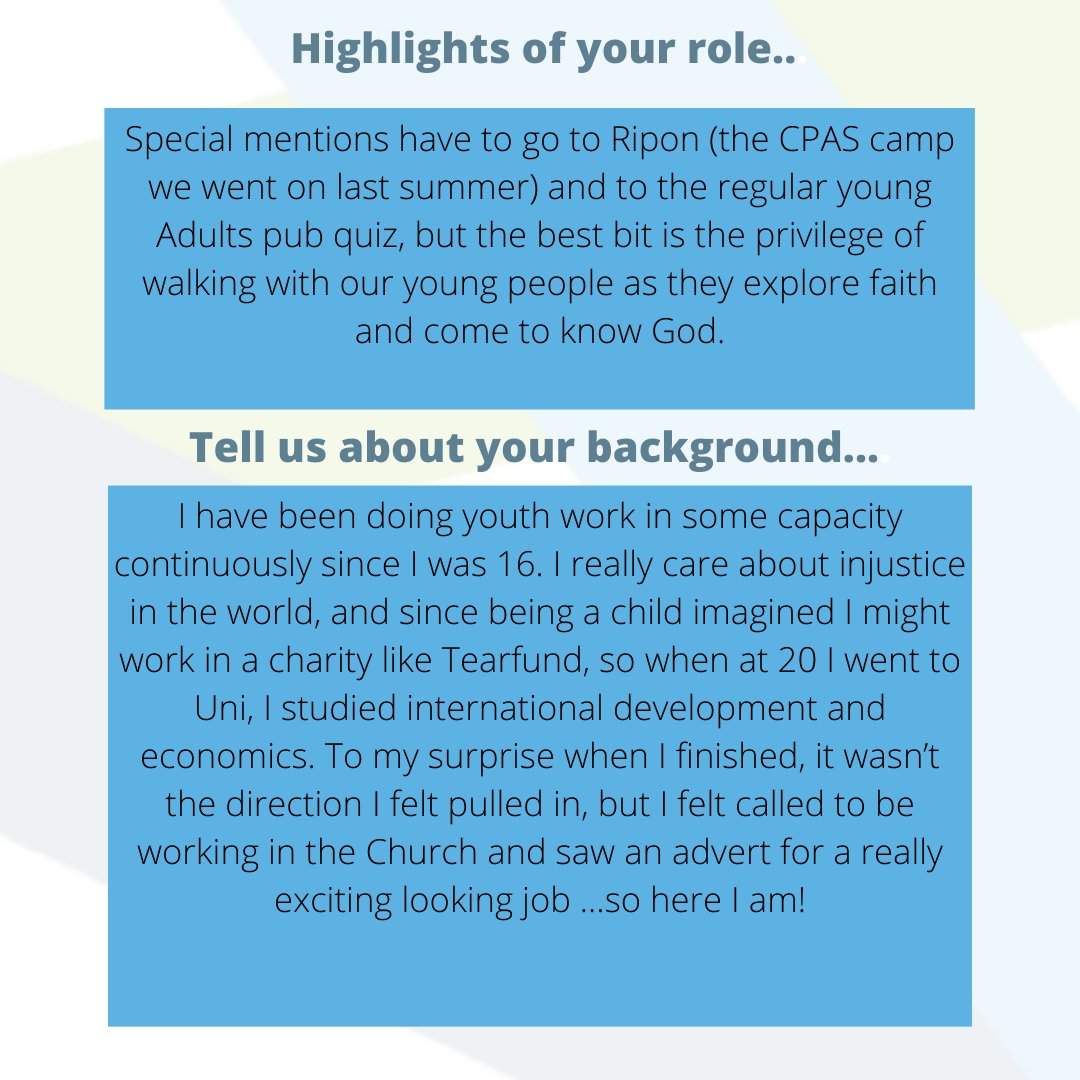 Highlights of your role...

Special mentions have to go to Ripon (the CPAS camp we went on last summer) and to the regular young Adults pub quiz, but the best bit is the privilege of walking with our young people as they explore faith and come to know God.

Tell us about your background....

I have been doing youth work in some capacity continuously since I was 16. I really care about injustice in the world, and since being a child imagined I might work in a charity like Tearfund, so when at 20 I went to Uni, I studied international development and economics. To my surprise when I finished, it wasn't the direction I felt pulled in, but I felt called to be working in the Church and saw an advert for a really exciting looking job ...so here I am!